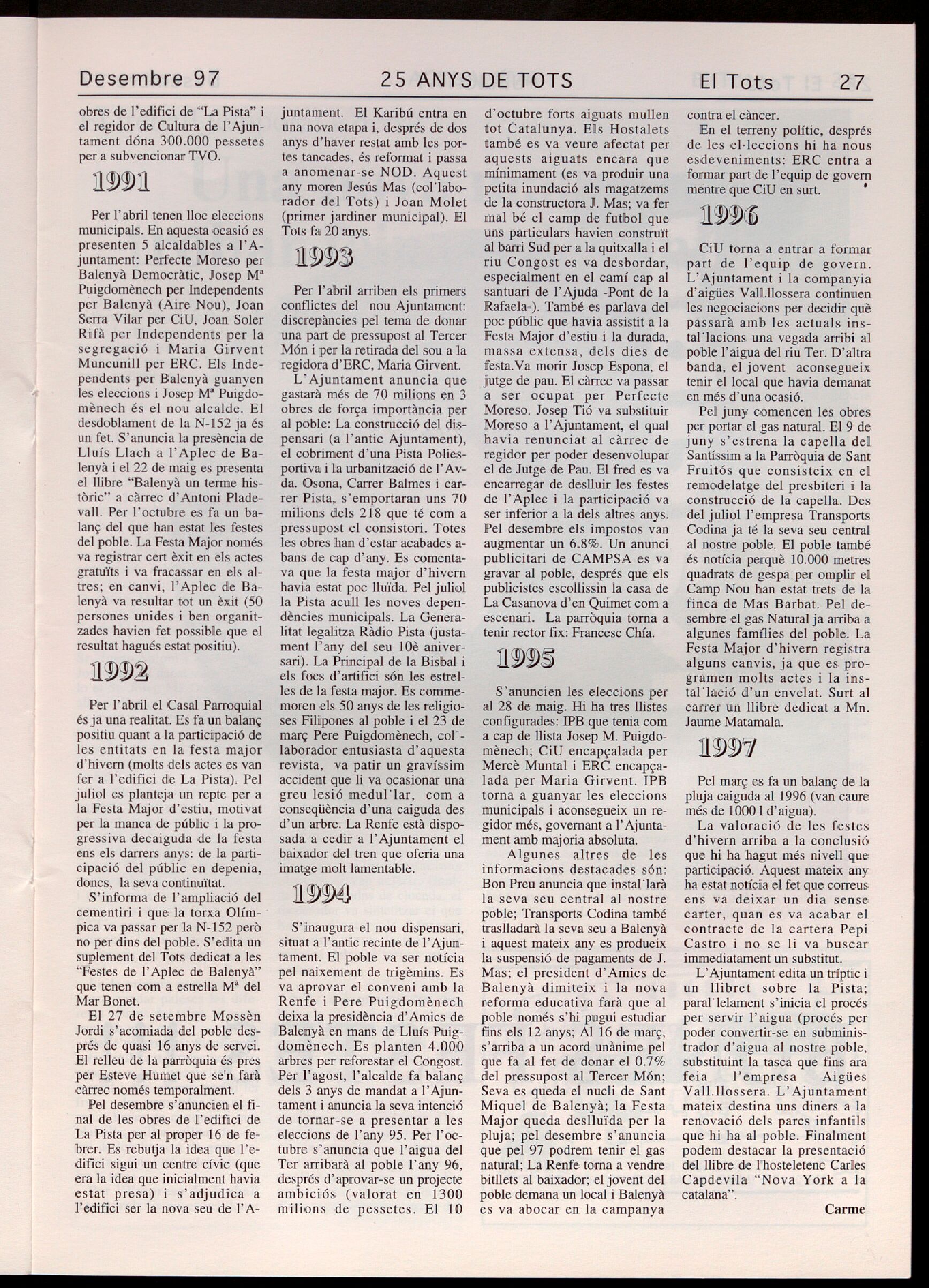 Desembre 97 25 ANYS DE TOTS El Tots 27

obres de l'edifici de "La Pista" i el regidor de Cultura de l'Ajuntament dóna 300.000 pessetes per a subvencionar TVO.

1991

Per l'abril tenen lloc eleccions municipals. En aquesta ocasió es presenten 5 alcaldables a l'Ajuntament: Perfecte Moreso per Balenyà Democràtic, Josep Mª Puigdomènech per Independents per Balenyà (Aire Nou), Joan Serra Vilar per CiU, Joan Soler Rifà per Independents per la segregació i Maria Girvent Muncunill per ERC. Els Independents per Balenyà guanyen les eleccions i Josep Mª Puigdomènech és el nou alcalde. El desdoblament de la N-152 ja és un fet. S'anuncia la presència de Lluís Llach a l'Aplec de Balenyà i el 22 de maig es presenta el llibre "Balenyà un terme històric" a càrrec d'Antoni Pladevall. Per l'octubre es fa un balanç del que han estat les festes del poble. La Festa Major només va registrar cert èxit en els actes gratuïts i va fracassar en els altres; en canvi, l'Aplec de Balenyà va resultar tot un èxit (50 persones unides i ben organitzades havien fet possible que el resultat hagués estat positiu).

1992

Per l'abril el Casal Parroquial és ja una realitat. Es fa un balanç positiu quant a la participació de les entitats en la festa major d'hivern (molts dels actes es van fer a l'edifici de La Pista). Pel juliol es planteja un repte per a la Festa Major d'estiu, motivat per la manca de públic i la progressiva decaiguda de la festa ens els darrers anys: de la participació del públic en depenia, doncs, la seva continuïtat.

S'informa de l'ampliació del cementiri i que la torxa Olímpica va passar per la N-152 però no per dins del poble. S'edita un suplement del Tots dedicat a les "Festes de l'Aplec de Balenyà" que tenen com a estrella Mª del Mar Bonet.

El 27 de setembre Mossèn Jordi s'acomiada del poble després de quasi 16 anys de servei. El relleu de la parròquia és pres per Esteve Humet que se'n farà càrrec només temporalment.

Pel desembre s'anuncien el final de les obres de l'edifici de La Pista per al proper 16 de febrer. Es rebutja la idea que l'edifici sigui un centre cívic (que era la idea que inicialment havia estat presa) i s'adjudica a l'edifici ser la nova seu de l'Ajuntament. El Karibú entra en una nova etapa i, després de dos anys d'haver restat amb les portes tancades, és reformat i passa a anomenar-se NOD. Aquest any moren Jesús Mas (col·laborador del Tots) i Joan Molet (primer jardiner municipal). El Tots fa 20 anys.

1993

Per l'abril arriben els primers conflictes del nou Ajuntament: discrepàncies pel tema de donar una part de pressupost al Tercer Món i per la retirada del sou a la regidora d'ERC, Maria Girvent.

L'Ajuntament anuncia que gastarà més de 70 milions en 3 obres de força importància per al poble: La construcció del dispensari (a l'antic Ajuntament), el cobriment d'una Pista Poliesportiva i la urbanització de l'Avda. Osona, Carrer Balmes i carrer Pista, s'emportaran uns 70 milions dels 218 que té com a pressupost el consistori. Totes les obres han d'estar acabades abans de cap d'any. Es comentava que la festa major d'hivern havia estat poc lluïda. Pel juliol la Pista acull les noves dependències municipals. La Generalitat legalitza Ràdio Pista (justament l'any del seu 10è aniversari). La Principal de la Bisbal i els focs d'artifici són les estrelles de la festa major. Es commemoren els 50 anys de les religioses Filipones al poble i el 23 de març Pere Puigdomènech, col·laborador entusiasta d'aquesta revista, va patir un gravíssim accident que li va ocasionar una greu lesió medul·lar, com a conseqüència d'una caiguda des d'un arbre. La Renfe està disposada a cedir a l'Ajuntament el baixador del tren que oferia una imatge molt lamentable.

1994

S'inaugura el nou dispensari, situat a l'antic recinte de l'Ajuntament. El poble va ser notícia pel naixement de trigèmins. Es va aprovar el conveni amb la Renfe i Pere Puigdomènech deixa la presidència d'Amics de Balenyà en mans de Lluís Puigdomènech. Es planten 4.000 arbres per reforestar el Congost. Per l'agost, l'alcalde fa balanç dels 3 anys de mandat a l'Ajuntament i anuncia la seva intenció de tornar-se a presentar a les eleccions de l'any 95. Per l'octubre s'anuncia que l'aigua del Ter arribarà al poble l'any 96, després d'aprovar-se un projecte ambiciós (valorat en 1300 milions de pessetes. El 10 d'octubre forts aiguats mullen tot Catalunya. Els Hostalets també es va veure afectat per aquests aiguats encara que mínimament (es va produir una petita inundació als magatzems de la constructora J. Mas; va fer mal bé el camp de futbol que uns particulars havien construït al barri Sud per a la quitxalla i el riu Congost es va desbordar, especialment en el camí cap al santuari de l'Ajuda -Pont de la Rafaela-). També es parlava del poc públic que havia assistit a la Festa Major d'estiu i la durada, massa extensa, dels dies de festa.Va morir Josep Espona, el jutge de pau. El càrrec va passar a ser ocupat per Perfecte Moreso. Josep Tió va substituir Moreso a l'Ajuntament, el qual havia renunciat al càrrec de regidor per poder desenvolupar el de Jutge de Pau. El fred es va encarregar de deslluir les festes de l'Aplec i la participació va ser inferior a la dels altres anys. Pel desembre els impostos van augmentar un 6.8%. Un anunci publicitari de CAMPSA es va gravar al poble, després que els publicistes escollissin la casa de La Casanova d'en Quimet com a escenari. La parròquia torna a tenir rector fix: Francesc Chía.

1995

S'anuncien les eleccions per al 28 de maig. Hi ha tres llistes configurades: IPB que tenia com a cap de llista Josep M. Puigdomènech; CiU encapçalada per Mercè Muntal i ERC encapçalada per Maria Girvent. IPB torna a guanyar les eleccions municipals i aconsegueix un regidor més, governant a l'Ajuntament amb majoria absoluta.

Algunes altres de les informacions destacades són: Bon Preu anuncia que instal·larà la seva seu central al nostre poble; Transports Codina també traslladarà la seva seu a Balenyà i aquest mateix any es produeix la suspensió de pagaments de J. Mas; el president d'Amics de Balenyà dimiteix i la nova reforma educativa farà que al poble només s'hi pugui estudiar fins els 12 anys; Al 16 de març, s'arriba a un acord unànime pel que fa al fet de donar el 0.7% del pressupost al Tercer Món; Seva es queda el nucli de Sant Miquel de Balenyà; la Festa Major queda deslluïda per la pluja; pel desembre s'anuncia que pel 97 podrem tenir el gas natural; La Renfe torna a vendre bitllets al baixador; el jovent del poble demana un local i Balenyà es va abocar en la campanya contra el càncer.

En el terreny polític, després de les el·leccions hi ha nous esdeveniments: ERC entra a formar part de l'equip de govern mentre que CiU en surt.

1996

CiU torna a entrar a formar part de l'equip de govern. L'Ajuntament i la companyia d'aigües Vall.llossera continuen les negociacions per decidir què passarà amb les actuals instal·lacions una vegada arribi al poble l'aigua del riu Ter. D'altra banda, el jovent aconsegueix tenir el local que havia demanat en més d'una ocasió.

Pel juny comencen les obres per portar el gas natural. El 9 de juny s'estrena la capella del Santíssim a la Parròquia de Sant Fruitós que consisteix en el remodelatge del presbiteri i la construcció de la capella. Des del juliol l'empresa Transports Codina ja té la seva seu central al nostre poble. El poble també és notícia perquè 10.000 metres quadrats de gespa per omplir el Camp Nou han estat trets de la finca de Mas Barbat. Pel desembre el gas Natural ja arriba a algunes famílies del poble. La Festa Major d'hivern registra alguns canvis, ja que es programen molts actes i la instal·lació d'un envelat. Surt al carrer un llibre dedicat a Mn. Jaume Matamala.

1997

Pel març es fa un balanç de la pluja caiguda al 1996 (van caure més de 1000 l d'aigua).

La valoració de les festes d'hivern arriba a la conclusió que hi ha hagut més nivell que participació. Aquest mateix any ha estat notícia el fet que correus ens va deixar un dia sense carter, quan es va acabar el contracte de la cartera Pepi Castro i no se li va buscar immediatament un substitut.

L'Ajuntament edita un tríptic i un llibret sobre la Pista; paral·lelament s'inicia el procés per servir l'aigua (procés per poder convertir-se en subministrador d'aigua al nostre poble, substituint la tasca que fins ara feia l'empresa Aigües Vall.llossera. L'Ajuntament mateix destina uns diners a la renovació dels parcs infantils que hi ha al poble. Finalment podem destacar la presentació del llibre de l'hosteletenc Carles Capdevila "Nova York a la catalana".

Carme